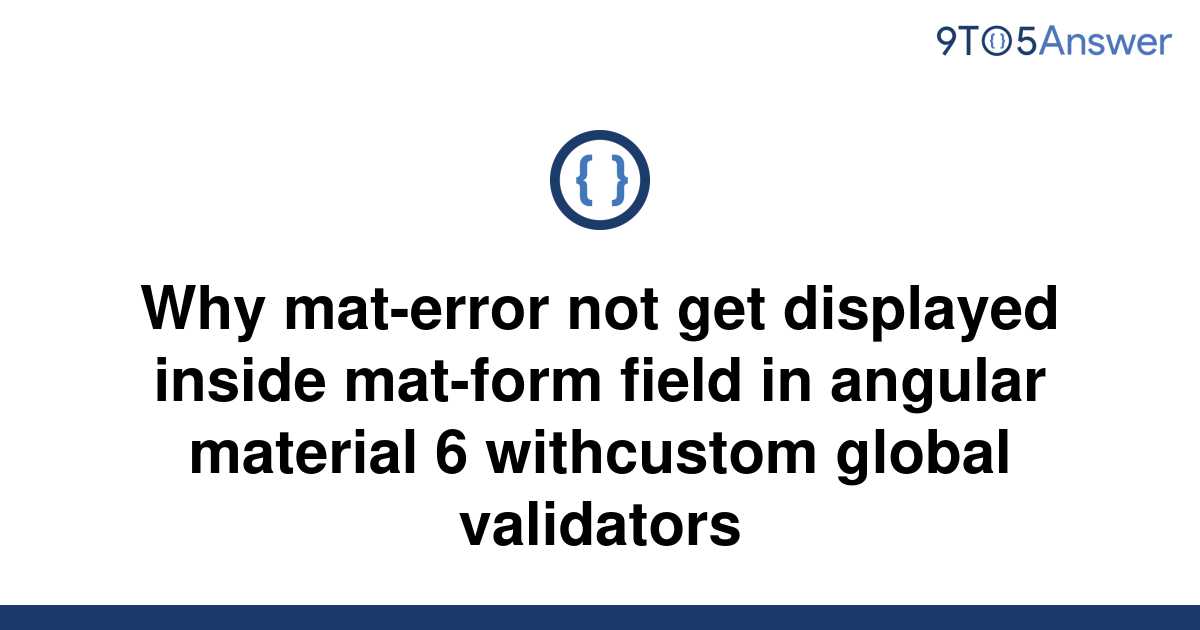 9TO5Answer

{ }

Why mat-error not get displayed inside mat-form field in angular material 6 withcustom global validators